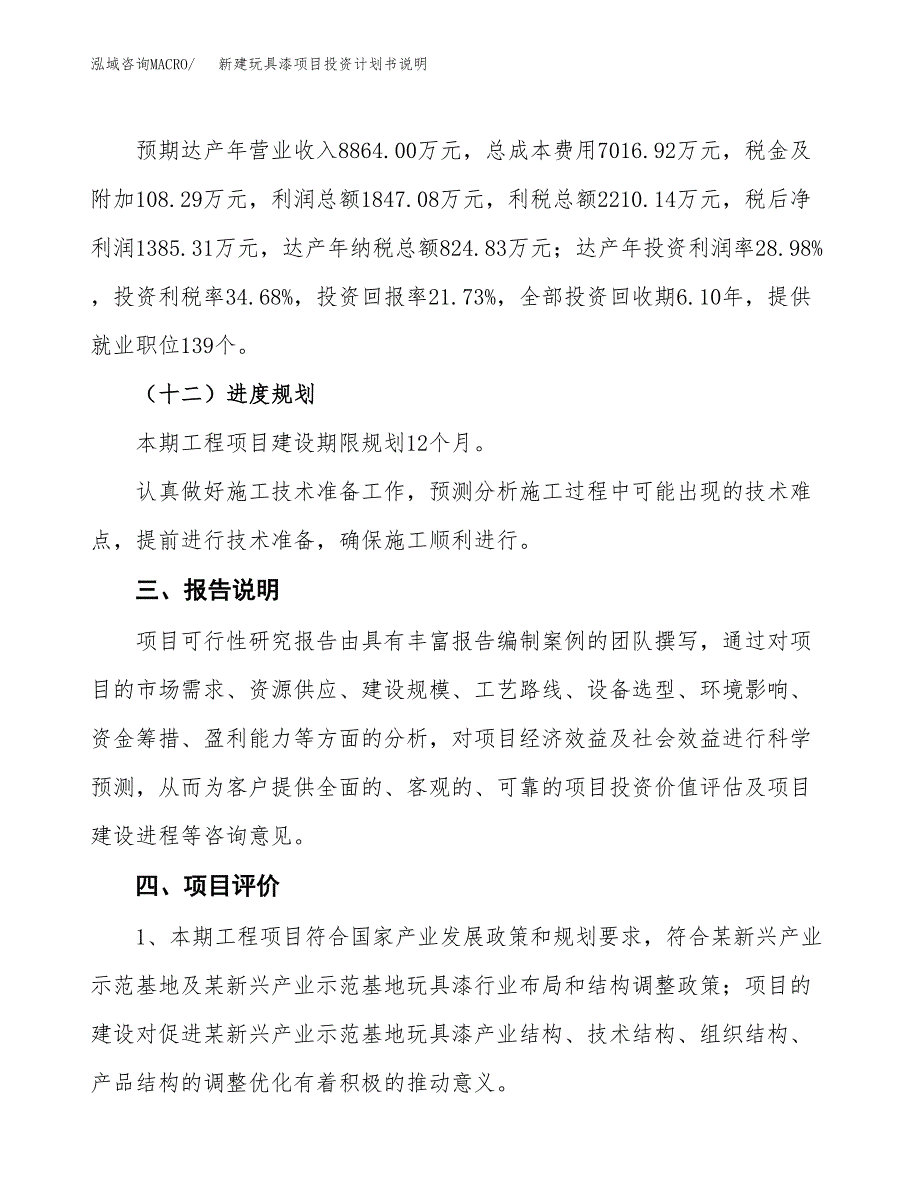 泓域咨询MACRO/　新建玩具漆项目投资计划书说明

预期达产年营业收入8864.00万元，总成本费用7016.92万元，税金及附加108.29万元，利润总额1847.08万元，利税总额2210.14万元，税后净利润1385.31万元，达产年纳税总额824.83万元；达产年投资利润率28.98%，投资利税率34.68%，投资回报率21.73%，全部投资回收期6.10年，提供就业职位139个。

（十二）进度规划

本期工程项目建设期限规划12个月。

认真做好施工技术准备工作，预测分析施工过程中可能出现的技术难点，提前进行技术准备，确保施工顺利进行。

三、报告说明

项目可行性研究报告由具有丰富报告编制案例的团队撰写，通过对项目的市场需求、资源供应、建设规模、工艺路线、设备选型、环境影响、资金筹措、盈利能力等方面的分析，对项目经济效益及社会效益进行科学预测，从而为客户提供全面的、客观的、可靠的项目投资价值评估及项目建设进程等咨询意见。

四、项目评价

1、本期工程项目符合国家产业发展政策和规划要求，符合某新兴产业示范基地及某新兴产业示范基地玩具漆行业布局和结构调整政策；项目的建设对促进某新兴产业示范基地玩具漆产业结构、技术结构、组织结构、产品结构的调整优化有着积极的推动意义。